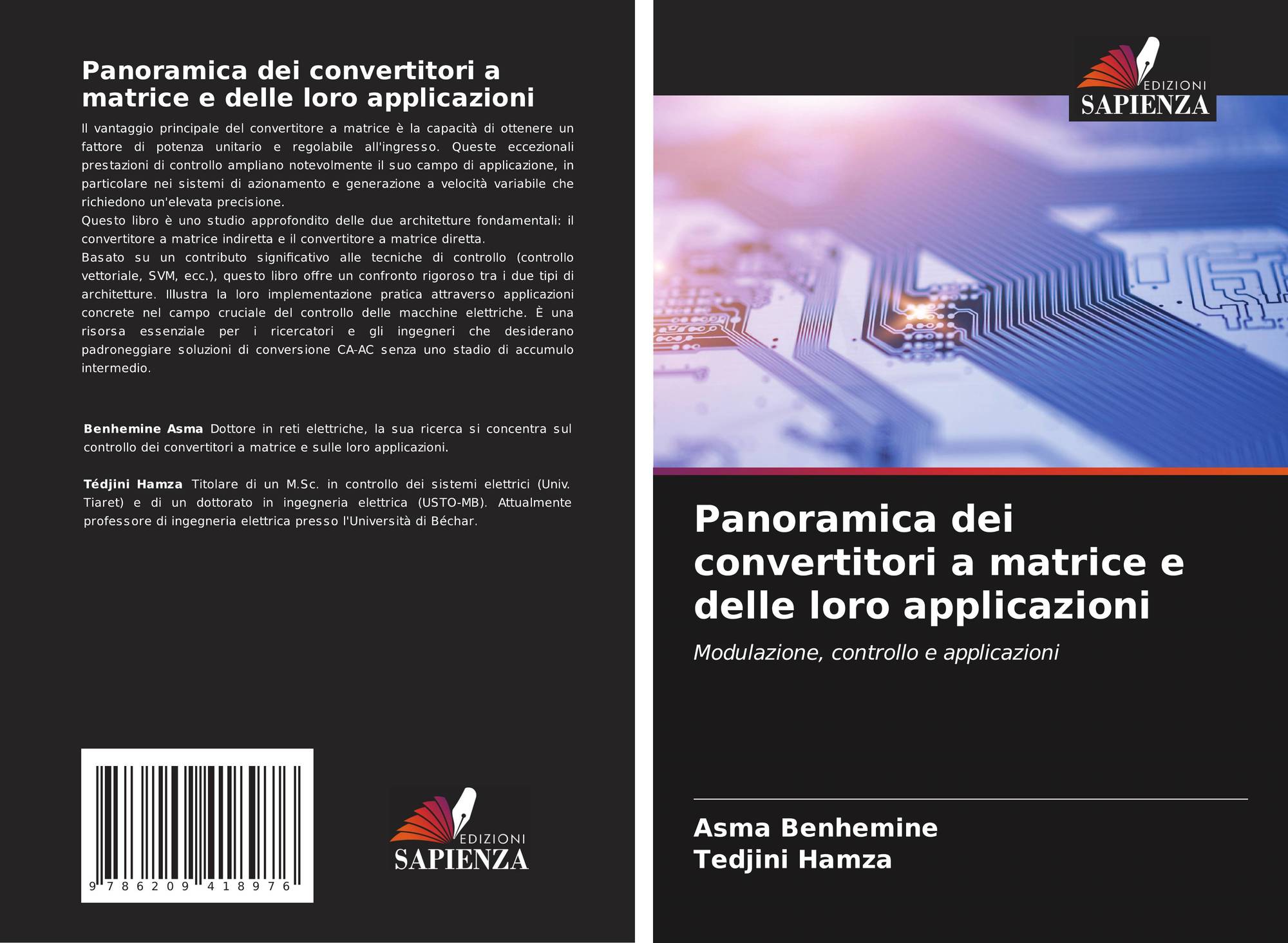 Panoramica dei convertitori a matrice e delle loro applicazioni

Il vantaggio principale del convertitore a matrice è la capacità di ottenere un fattore di potenza unitario e regolabile all'ingresso. Queste eccezionali prestazioni di controllo ampliano notevolmente il suo campo di applicazione, in particolare nei sistemi di azionamento e generazione a velocità variabile che richiedono un'elevata precisione.
Questo libro è uno studio approfondito delle due architetture fondamentali: il convertitore a matrice indiretta e il convertitore a matrice diretta.
Basato su un contributo significativo alle tecniche di controllo (controllo vettoriale, SVM, ecc.), questo libro offre un confronto rigoroso tra i due tipi di architetture. Illustra la loro implementazione pratica attraverso applicazioni concrete nel campo cruciale del controllo delle macchine elettriche. È una risorsa essenziale per i ricercatori e gli ingegneri che desiderano padroneggiare soluzioni di conversione CA-AC senza uno stadio di accumulo intermedio.

Benhemine Asma Dottore in reti elettriche, la sua ricerca si concentra sul controllo dei convertitori a matrice e sulle loro applicazioni.

Tédjini Hamza Titolare di un M.Sc. in controllo dei sistemi elettrici (Univ. Tiaret) e di un dottorato in ingegneria elettrica (USTO-MB). Attualmente professore di ingegneria elettrica presso l'Università di Béchar.

9 786209 418976

EDIZIONI
SAPIENZA

EDIZIONI
SAPIENZA

Panoramica dei convertitori a matrice e delle loro applicazioni

Modulazione, controllo e applicazioni

Asma Benhemine
Tedjini Hamza